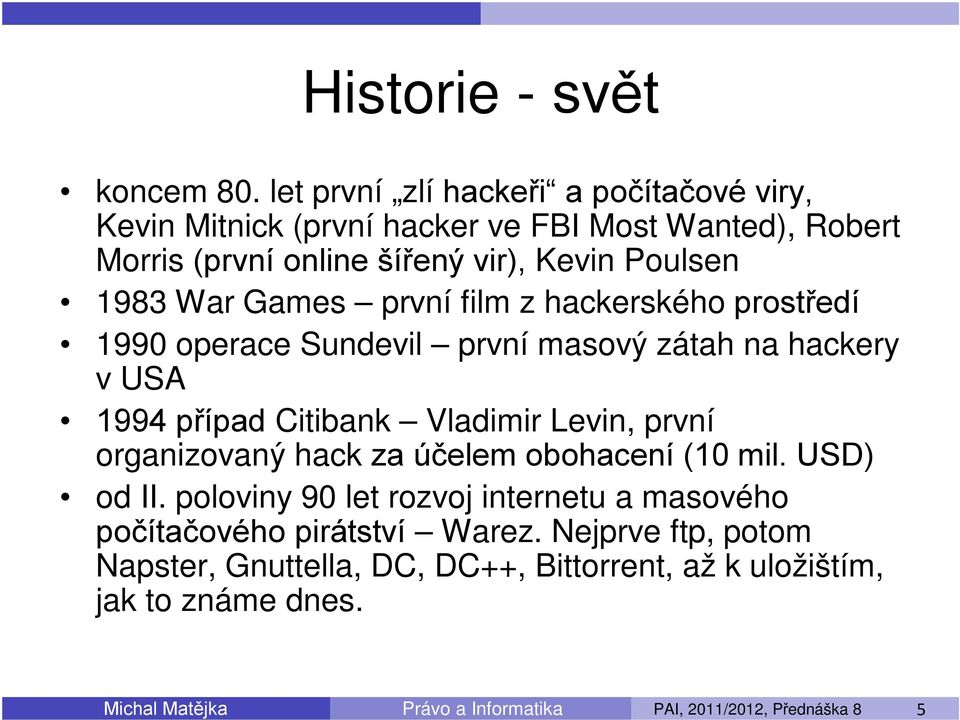 Historie - svět

• koncem 80. let první „zlí hackeři“ a počítačové viry, Kevin Mitnick (první hacker ve FBI Most Wanted), Robert Morris (první online šířený vir), Kevin Poulsen
• 1983 War Games – první film z hackerského prostředí
• 1990 operace Sundevil – první masový zátah na hackery v USA
• 1994 případ Citibank – Vladimir Levin, první organizovaný hack za účelem obohacení (10 mil. USD)
• od II. poloviny 90 let rozvoj internetu a masového počítačového pirátství – Warez. Nejprve ftp, potom Napster, Gnuttella, DC, DC++, Bittorrent, až k uložištím, jak to známe dnes.

Michal Matějka Právo a Informatika PAI, 2011/2012, Přednáška 8 5